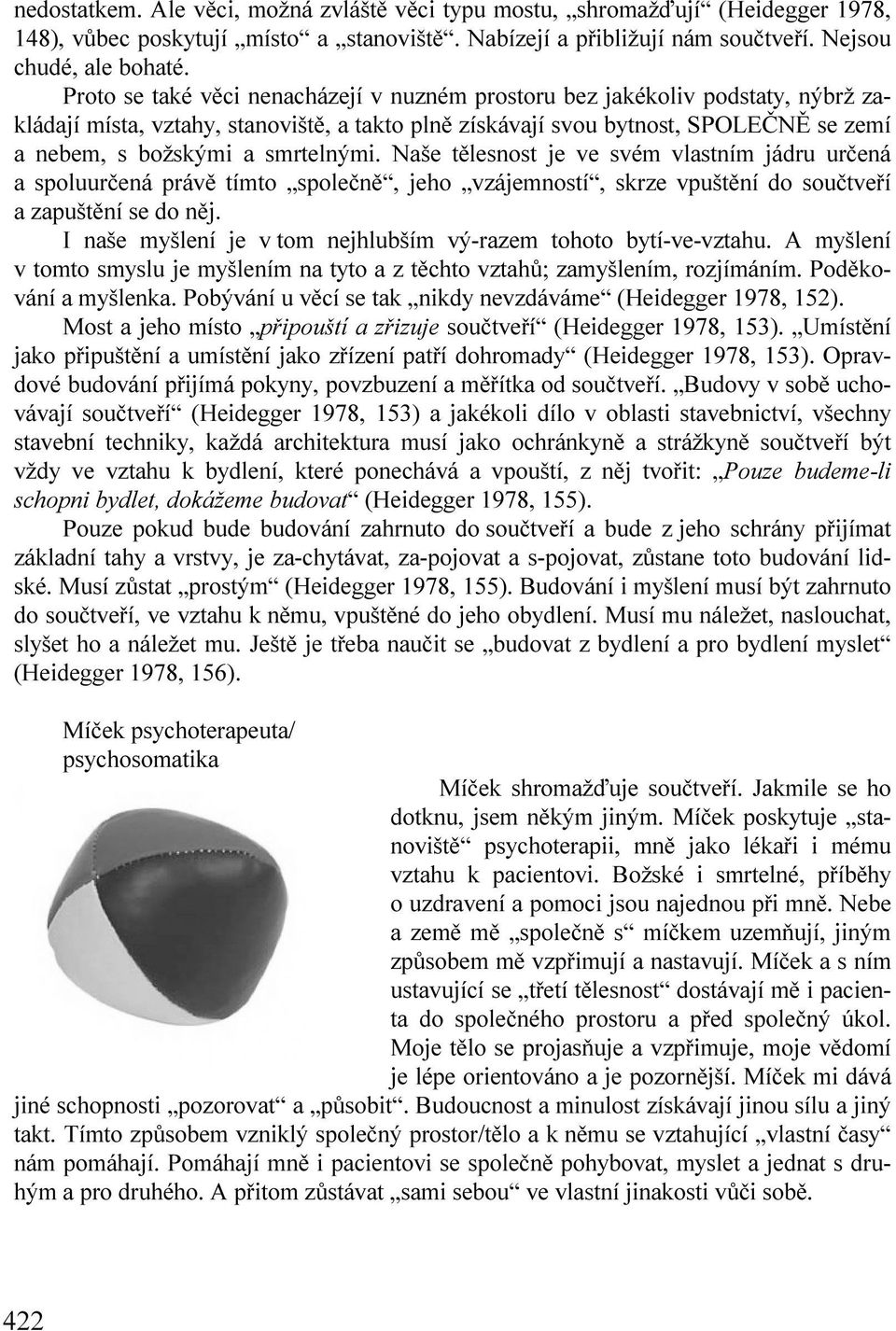 nedostatkem. Ale věci, možná zvláště věci typu mostu, „shromažďují“ (Heidegger 1978, 148), vůbec poskytují „místo“ a „stanoviště“. Nabízejí a přibližují nám součtveří. Nejsou chudé, ale bohaté.

Proto se také věci nenacházejí v nuzném prostoru bez jakékoliv podstaty, nýbrž zakládají místa, vztahy, stanoviště, a takto plně získávají svou bytnost, SPOLEČNĚ se zemí a nebem, s božskými a smrtelnými. Naše tělesnost je ve svém vlastním jádru určená a spoluurčená právě tímto „společně“, jeho „vzájemností“, skrze vpuštění do součtveří a zapuštění se do něj.

I naše myšlení je v tom nejhlubším vý-razem tohoto bytí-ve-vztahu. A myšlení v tomto smyslu je myšlením na tyto a z těchto vztahů; zamyšlením, rozjímáním. Poděkování a myšlenka. Pobývání u věcí se tak „nikdy nevzdáváme“ (Heidegger 1978, 152).

Most a jeho místo „připouští a zřizuje součtveří“ (Heidegger 1978, 153). „Umístění jako připuštění a umístění jako zřízení patří dohromady“ (Heidegger 1978, 153). Opravdové budování přijímá pokyny, povzbuzení a měřítka od součtveří. „Budovy v sobě uchovávají součtveří“ (Heidegger 1978, 153) a jakékoli dílo v oblasti stavebnictví, všechny stavební techniky, každá architektura musí jako ochránkyně a strážkyně součtveří být vždy ve vztahu k bydlení, které ponechává a vpouští, z něj tvořit: „Pouze budeme-li schopni bydlet, dokážeme budovat“ (Heidegger 1978, 155).

Pouze pokud bude budování zahrnuto do součtveří a bude z jeho schrány přijímat základní tahy a vrstvy, je za-chytávat, za-pojovat a s-pojovat, zůstane toto budování lidské. Musí zůstat „prostým“ (Heidegger 1978, 155). Budování i myšlení musí být zahrnuto do součtveří, ve vztahu k němu, vpuštěné do jeho obydlení. Musí mu náležet, naslouchat, slyšet ho a náležet mu. Ještě je třeba naučit se „budovat z bydlení a pro bydlení myslet“ (Heidegger 1978, 156).

Míček psychoterapeuta/ psychosomatika

Míček shromažďuje součtveří. Jakmile se ho dotknu, jsem někým jiným. Míček poskytuje „stanoviště“ psychoterapii, mně jako lékaři i mému vztahu k pacientovi. Božské i smrtelné, příběhy o uzdravení a pomoci jsou najednou při mně. Nebe a země mě „společně s“ míčkem uzemňují, jiným způsobem mě vzpřimují a nastavují. Míček a s ním ustavující se „třetí tělesnost“ dostávají mě i pacienta do společného prostoru a před společný úkol. Moje tělo se projasňuje a vzpřimuje, moje vědomí je lépe orientováno a je pozornější. Míček mi dává jiné schopnosti „pozorovat“ a „působit“. Budoucnost a minulost získávají jinou sílu a jiný takt. Tímto způsobem vzniklý společný prostor/tělo a k němu se vztahující „vlastní časy“ nám pomáhají. Pomáhají mně i pacientovi se společně pohybovat, myslet a jednat s druhým a pro druhého. A přitom zůstávat „sami sebou“ ve vlastní jinakosti vůči sobě.

422